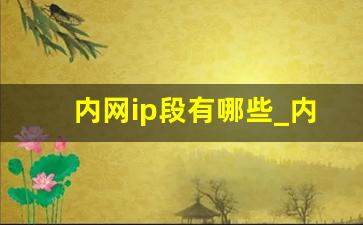 内网ip段有哪些_内